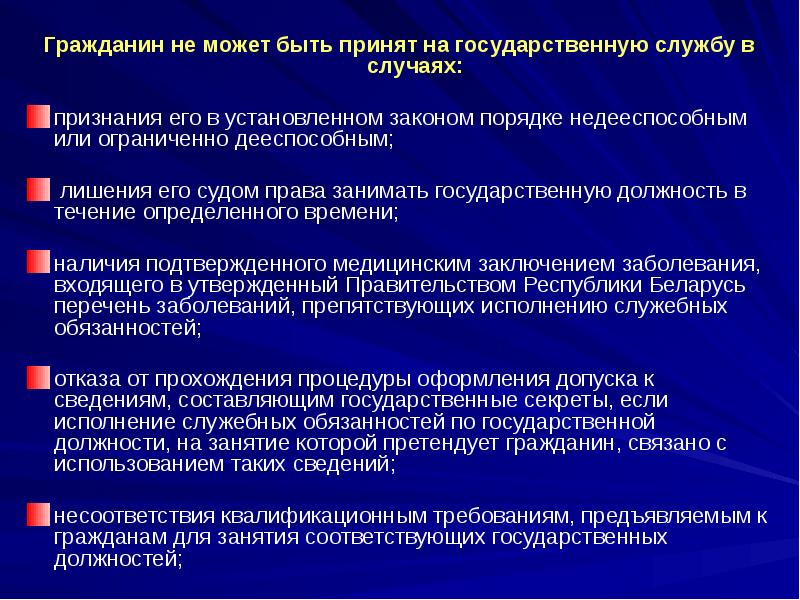 Гражданин не может быть принят на государственную службу в случаях:

признания его в установленном законом порядке недееспособным или ограниченно дееспособным;

лишения его судом права занимать государственную должность в течение определенного времени;

наличия подтвержденного медицинским заключением заболевания, входящего в утвержденный Правительством Республики Беларусь перечень заболеваний, препятствующих исполнению служебных обязанностей;

отказа от прохождения процедуры оформления допуска к сведениям, составляющим государственные секреты, если исполнение служебных обязанностей по государственной должности, на занятие которой претендует гражданин, связано с использованием таких сведений;

несоответствия квалификационным требованиям, предъявляемым к гражданам для занятия соответствующих государственных должностей;